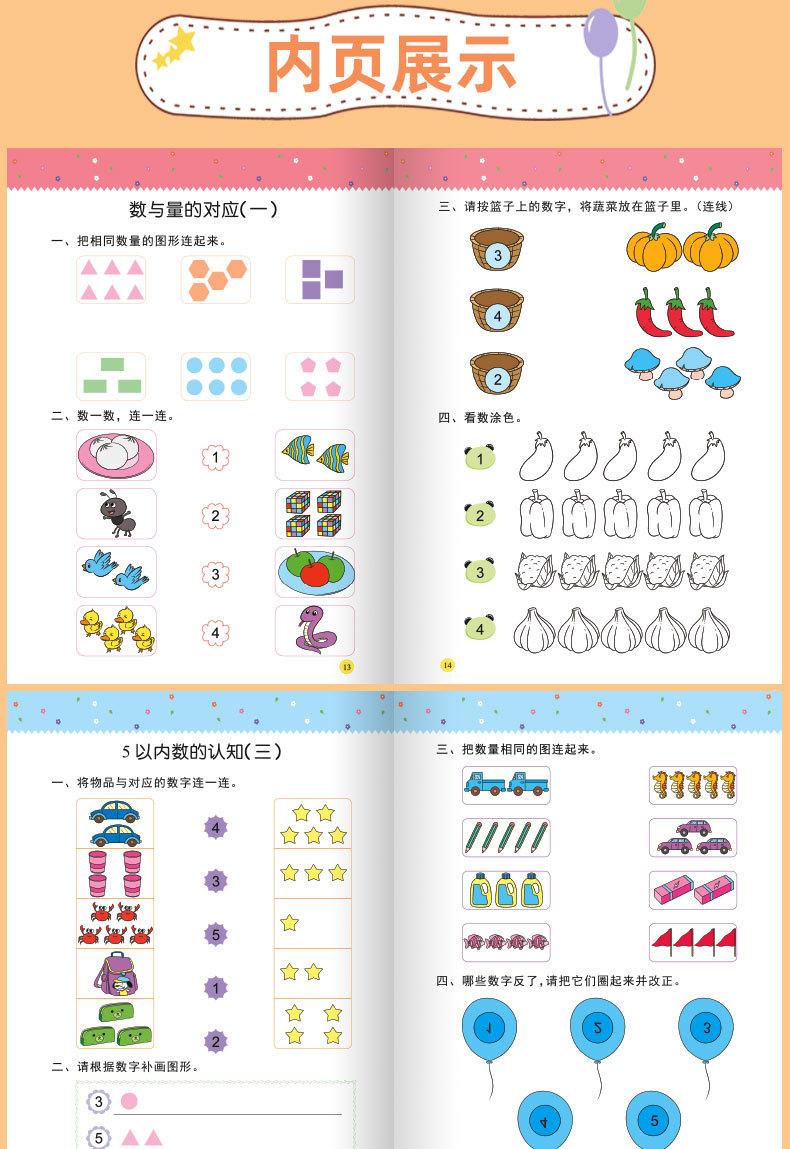 内页展示

数与量的对应(一)

一、把相同数量的图形连起来。

二、数一数，连一连。

1

2

3

4

13

三、请按篮子上的数字，将蔬菜放在篮子里。(连线)

3

4

2

四、看数涂色。

1

2

3

4

14

5以内数的认知(三)

一、将物品与对应的数字连一连。

4

3

5

1

2

二、请根据数字补画图形。

3

5

三、把数量相同的图连起来。

四、哪些数字反了，请把它们圈起来并改正。

1

2

3

4

5